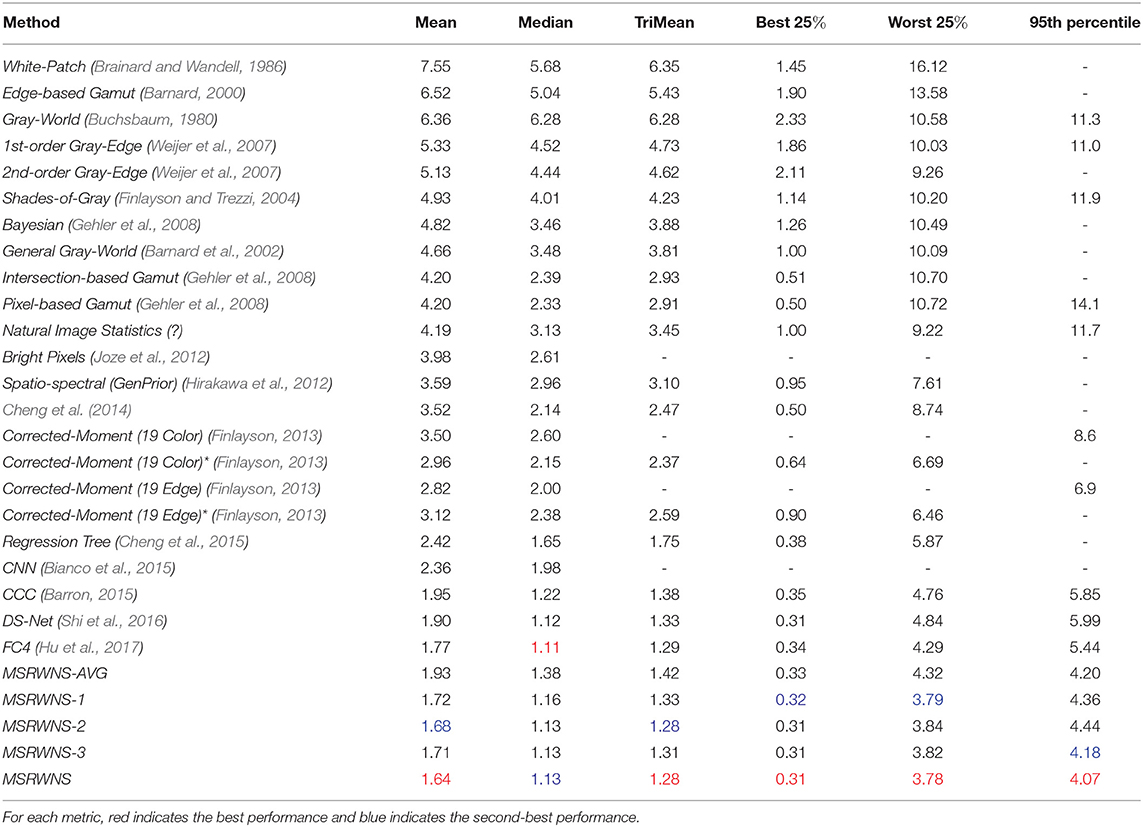 | Method | Mean | Median | TriMean | Best 25% | Worst 25% | 95th percentile |
|---|---|---|---|---|---|---|
| White-Patch (Brainard and Wandell, 1986) | 7.55 | 5.68 | 6.35 | 1.45 | 16.12 | - |
| Edge-based Gamut (Barnard, 2000) | 6.52 | 5.04 | 5.43 | 1.90 | 13.58 | - |
| Gray-World (Buchsbaum, 1980) | 6.36 | 6.28 | 6.28 | 2.33 | 10.58 | 11.3 |
| 1st-order Gray-Edge (Weijer et al., 2007) | 5.33 | 4.52 | 4.73 | 1.86 | 10.03 | 11.0 |
| 2nd-order Gray-Edge (Weijer et al., 2007) | 5.13 | 4.44 | 4.62 | 2.11 | 9.26 | - |
| Shades-of-Gray (Finlayson and Trezzi, 2004) | 4.93 | 4.01 | 4.23 | 1.14 | 10.20 | 11.9 |
| Bayesian (Gehler et al., 2008) | 4.82 | 3.46 | 3.88 | 1.26 | 10.49 | - |
| General Gray-World (Barnard et al., 2002) | 4.66 | 3.48 | 3.81 | 1.00 | 10.09 | - |
| Intersection-based Gamut (Gehler et al., 2008) | 4.20 | 2.39 | 2.93 | 0.51 | 10.70 | - |
| Pixel-based Gamut (Gehler et al., 2008) | 4.20 | 2.33 | 2.91 | 0.50 | 10.72 | 14.1 |
| Natural Image Statistics (?) | 4.19 | 3.13 | 3.45 | 1.00 | 9.22 | 11.7 |
| Bright Pixels (Joze et al., 2012) | 3.98 | 2.61 | - | - | - | - |
| Spatio-spectral (GenPrior) (Hirakawa et al., 2012) | 3.59 | 2.96 | 3.10 | 0.95 | 7.61 | - |
| Cheng et al. (2014) | 3.52 | 2.14 | 2.47 | 0.50 | 8.74 | - |
| Corrected-Moment (19 Color) (Finlayson, 2013) | 3.50 | 2.60 | - | - | - | 8.6 |
| Corrected-Moment (19 Color)* (Finlayson, 2013) | 2.96 | 2.15 | 2.37 | 0.64 | 6.69 | - |
| Corrected-Moment (19 Edge) (Finlayson, 2013) | 2.82 | 2.00 | - | - | - | 6.9 |
| Corrected-Moment (19 Edge)* (Finlayson, 2013) | 3.12 | 2.38 | 2.59 | 0.90 | 6.46 | - |
| Regression Tree (Cheng et al., 2015) | 2.42 | 1.65 | 1.75 | 0.38 | 5.87 | - |
| CNN (Bianco et al., 2015) | 2.36 | 1.98 | - | - | - | - |
| CCC (Barron, 2015) | 1.95 | 1.22 | 1.38 | 0.35 | 4.76 | 5.85 |
| DS-Net (Shi et al., 2016) | 1.90 | 1.12 | 1.33 | 0.31 | 4.84 | 5.99 |
| FC4 (Hu et al., 2017) | 1.77 | 1.11 | 1.29 | 0.34 | 4.29 | 5.44 |
| MSRWNS-AVG | 1.93 | 1.38 | 1.42 | 0.33 | 4.32 | 4.20 |
| MSRWNS-1 | 1.72 | 1.16 | 1.33 | 0.32 | 3.79 | 4.36 |
| MSRWNS-2 | 1.68 | 1.13 | 1.28 | 0.31 | 3.84 | 4.44 |
| MSRWNS-3 | 1.71 | 1.13 | 1.31 | 0.31 | 3.82 | 4.18 |
| MSRWNS | 1.64 | 1.13 | 1.28 | 0.31 | 3.78 | 4.07 |

For each metric, red indicates the best performance and blue indicates the second-best performance.